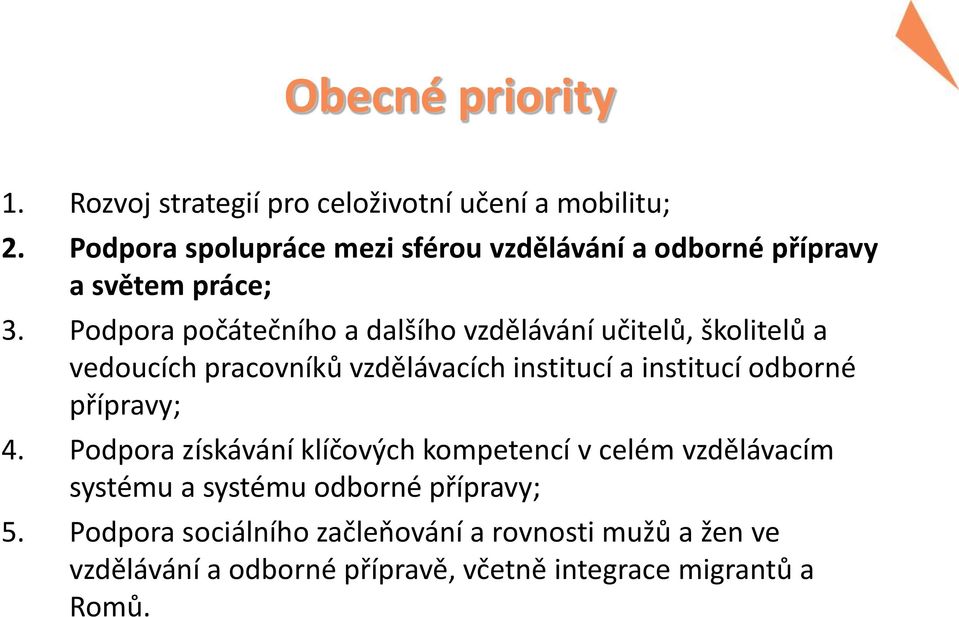 Obecné priority

1. Rozvoj strategií pro celoživotní učení a mobilitu;
2. Podpora spolupráce mezi sférou vzdělávání a odborné přípravy a světem práce;
3. Podpora počátečního a dalšího vzdělávání učitelů, školitelů a vedoucích pracovníků vzdělávacích institucí a institucí odborné přípravy;
4. Podpora získávání klíčových kompetencí v celém vzdělávacím systému a systému odborné přípravy;
5. Podpora sociálního začleňování a rovnosti mužů a žen ve vzdělávání a odborné přípravě, včetně integrace migrantů a Romů.